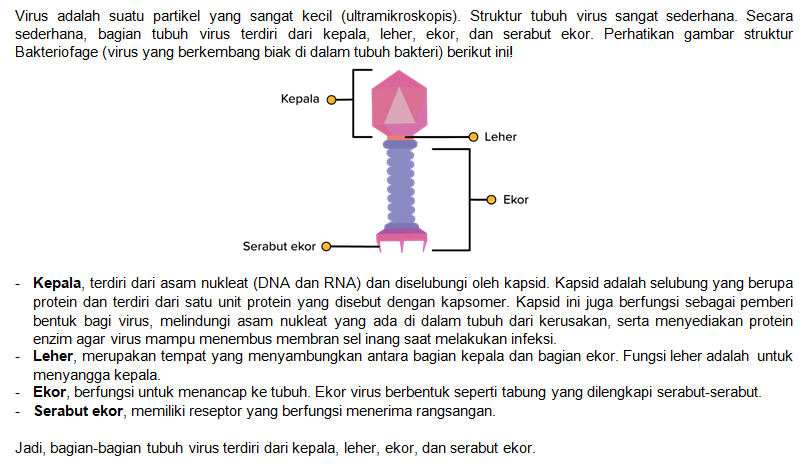 Virus adalah suatu partikel yang sangat kecil (ultramikroskopis). Struktur tubuh virus sangat sederhana. Secara sederhana, bagian tubuh virus terdiri dari kepala, leher, ekor, dan serabut ekor. Perhatikan gambar struktur Bakteriofage (virus yang berkembang biak di dalam tubuh bakteri) berikut ini!

Kepala

Leher

Ekor

Serabut ekor

- Kepala, terdiri dari asam nukleat (DNA dan RNA) dan diselubungi oleh kapsid. Kapsid adalah selubung yang berupa protein dan terdiri dari satu unit protein yang disebut dengan kapsomer. Kapsid ini juga berfungsi sebagai pemberi bentuk bagi virus, melindungi asam nukleat yang ada di dalam tubuh dari kerusakan, serta menyediakan protein enzim agar virus mampu menembus membran sel inang saat melakukan infeksi.
- Leher, merupakan tempat yang menyambungkan antara bagian kepala dan bagian ekor. Fungsi leher adalah untuk menyangga kepala.
- Ekor, berfungsi untuk menancap ke tubuh. Ekor virus berbentuk seperti tabung yang dilengkapi serabut-serabut.
- Serabut ekor, memiliki reseptor yang berfungsi menerima rangsangan.

Jadi, bagian-bagian tubuh virus terdiri dari kepala, leher, ekor, dan serabut ekor.